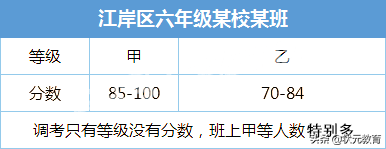 江岸区六年级某校某班

| 等级 | 甲 | 乙 |
|---|---|---|
| 分数 | 85-100 | 70-84 |

调考只有等级没有分数，班上甲等人数特别多

头条 @状元教育